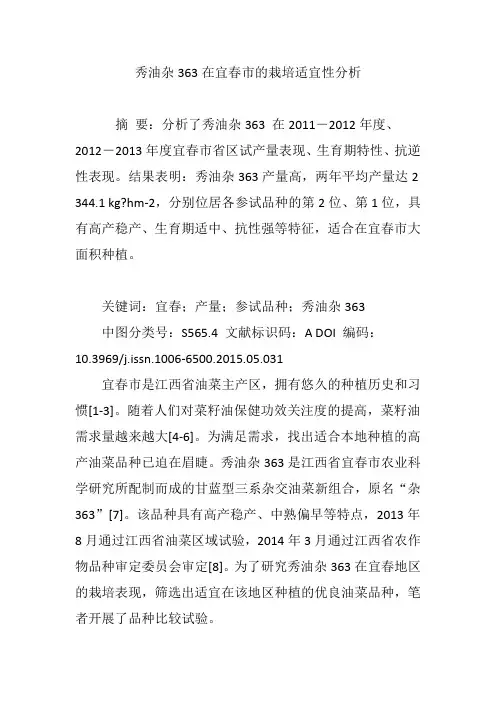 秀油杂 363 在宜春市的栽培适宜性分析

摘 要：分析了秀油杂 363 在 2011－2012 年度、2012－2013 年度宜春市省区试产量表现、生育期特性、抗逆性表现。结果表明：秀油杂 363 产量高，两年平均产量达 2 344.1 kg?hm-2，分别位居各参试品种的第 2 位、第 1 位，具有高产稳产、生育期适中、抗性强等特征，适合在宜春市大面积种植。

关键词：宜春；产量；参试品种；秀油杂 363

中图分类号：S565.4 文献标识码：A DOI 编码：10.3969/j.issn.1006-6500.2015.05.031

宜春市是江西省油菜主产区，拥有悠久的种植历史和习惯[1-3]。随着人们对菜籽油保健功效关注度的提高，菜籽油需求量越来越大[4-6]。为满足需求，找出适合本地种植的高产油菜品种已迫在眉睫。秀油杂 363 是江西省宜春市农业科学研究所配制而成的甘蓝型三系杂交油菜新组合，原名“杂 363”[7]。该品种具有高产稳产、中熟偏早等特点，2013 年 8 月通过江西省油菜区域试验，2014 年 3 月通过江西省农作物品种审定委员会审定[8]。为了研究秀油杂 363 在宜春地区的栽培表现，筛选出适宜在该地区种植的优良油菜品种，笔者开展了品种比较试验。